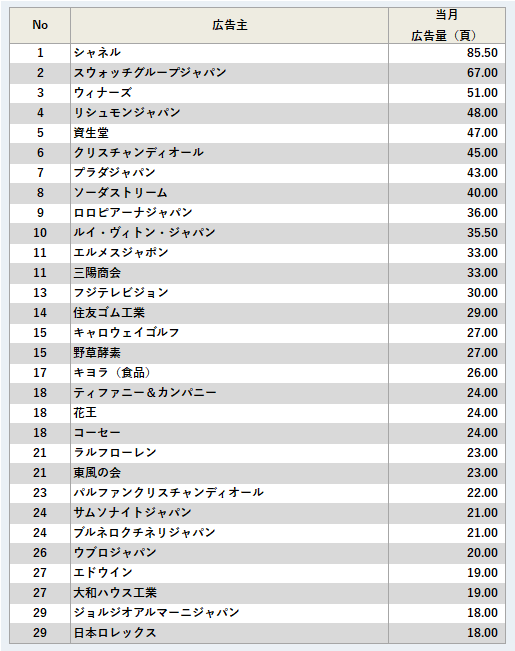 | No | 広告主 | 当月 広告量（頁） |
|---|---|---|
| 1 | シャネル | 85.50 |
| 2 | スウォッチグループジャパン | 67.00 |
| 3 | ウィナーズ | 51.00 |
| 4 | リシュモンジャパン | 48.00 |
| 5 | 資生堂 | 47.00 |
| 6 | クリスチャンディオール | 45.00 |
| 7 | プラダジャパン | 43.00 |
| 8 | ソーダストリーム | 40.00 |
| 9 | ロロピアーナジャパン | 36.00 |
| 10 | ルイ・ヴィトン・ジャパン | 35.50 |
| 11 | エルメスジャポン | 33.00 |
| 11 | 三陽商会 | 33.00 |
| 13 | フジテレビジョン | 30.00 |
| 14 | 住友ゴム工業 | 29.00 |
| 15 | キャロウェイゴルフ | 27.00 |
| 15 | 野草酵素 | 27.00 |
| 17 | キヨラ（食品） | 26.00 |
| 18 | ティファニー＆カンパニー | 24.00 |
| 18 | 花王 | 24.00 |
| 18 | コーセー | 24.00 |
| 21 | ラルフローレン | 23.00 |
| 21 | 東風の会 | 23.00 |
| 23 | パルファンクリスチャンディオール | 22.00 |
| 24 | サムソナイトジャパン | 21.00 |
| 24 | ブルネロクチネリジャパン | 21.00 |
| 26 | ウブロジャパン | 20.00 |
| 27 | エドウイン | 19.00 |
| 27 | 大和ハウス工業 | 19.00 |
| 29 | ジョルジオアルマーニジャパン | 18.00 |
| 29 | 日本ロレックス | 18.00 |